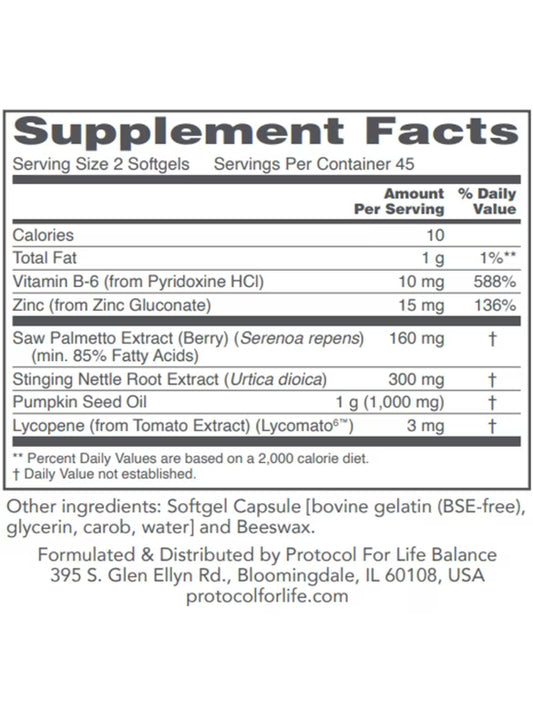 Supplement Facts

Serving Size 2 Softgels Servings Per Container 45

|  | Amount Per Serving | % Daily Value |
|---|---|---|
| Calories | 10 |  |
| Total Fat | 1 g | 1%** |
| Vitamin B-6 (from Pyridoxine HCl) | 10 mg | 588% |
| Zinc (from Zinc Gluconate) | 15 mg | 136% |
| Saw Palmetto Extract (Berry) (Serenoa repens) (min. 85% Fatty Acids) | 160 mg | † |
| Stinging Nettle Root Extract (Urtica dioica) | 300 mg | † |
| Pumpkin Seed Oil | 1 g (1,000 mg) | † |
| Lycopene (from Tomato Extract) (Lycomato$^{6™}$) | 3 mg | † |

** Percent Daily Values are based on a 2,000 calorie diet.
† Daily Value not established.

Other ingredients: Softgel Capsule [bovine gelatin (BSE-free), glycerin, carob, water] and Beeswax.

Formulated & Distributed by Protocol For Life Balance
395 S. Glen Ellyn Rd., Bloomingdale, IL 60108, USA
protocolforlife.com